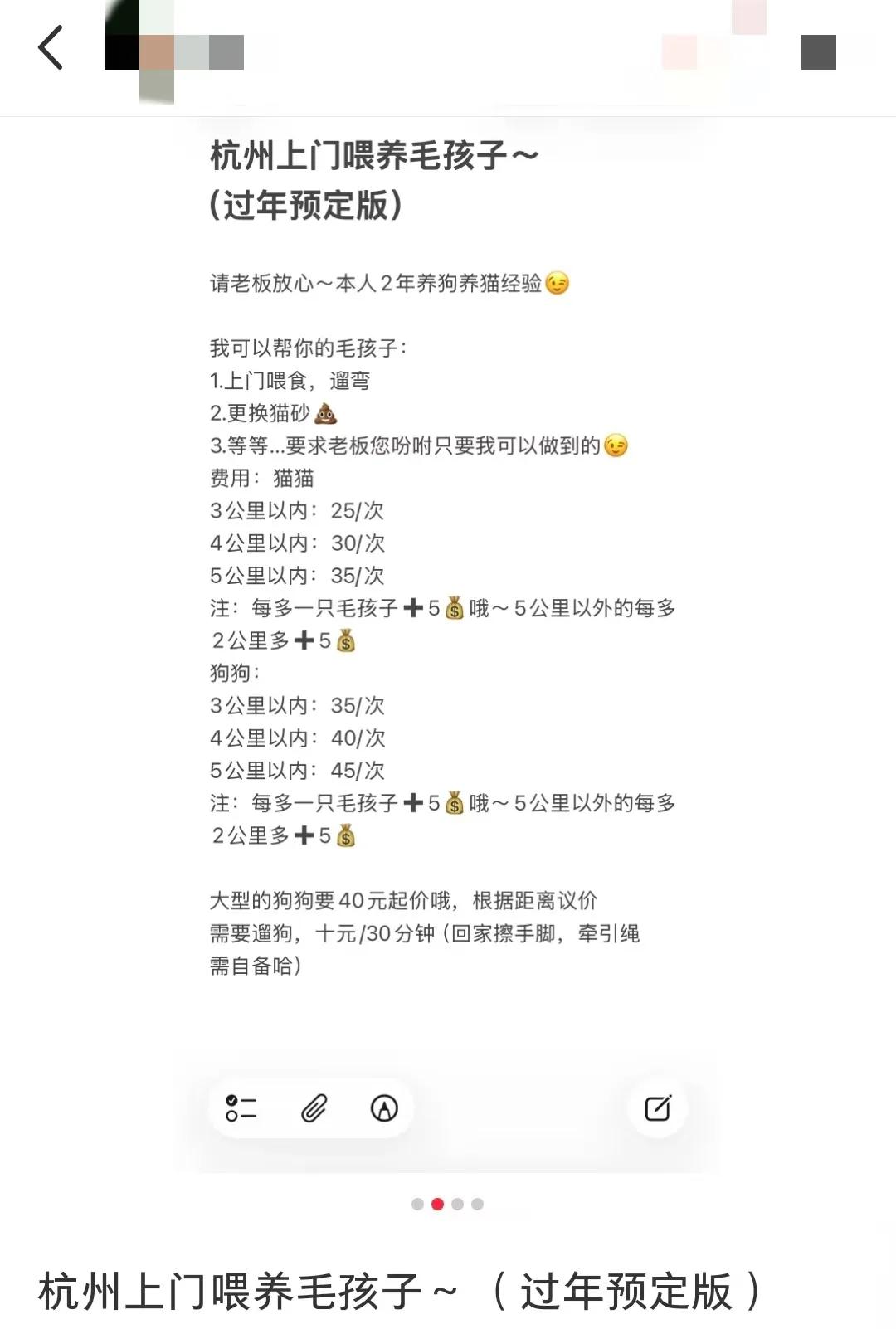 杭州上门喂养毛孩子～
(过年预定版)

请老板放心～本人2年养狗养猫经验😉

我可以帮你的毛孩子:
1.上门喂食，遛弯
2.更换猫砂💩
3.等等...要求老板您吩咐只要我可以做到的😉
费用：猫猫
3公里以内：25/次
4公里以内：30/次
5公里以内：35/次
注：每多一只毛孩子➕5💰哦～5公里以外的每多2公里多➕5💰
狗狗:
3公里以内：35/次
4公里以内：40/次
5公里以内：45/次
注：每多一只毛孩子➕5💰哦～5公里以外的每多2公里多➕5💰

大型的狗狗要40元起价哦，根据距离议价
需要遛狗，十元/30分钟（回家擦手脚，牵引绳需自备哈）

杭州上门喂养毛孩子～（过年预定版）